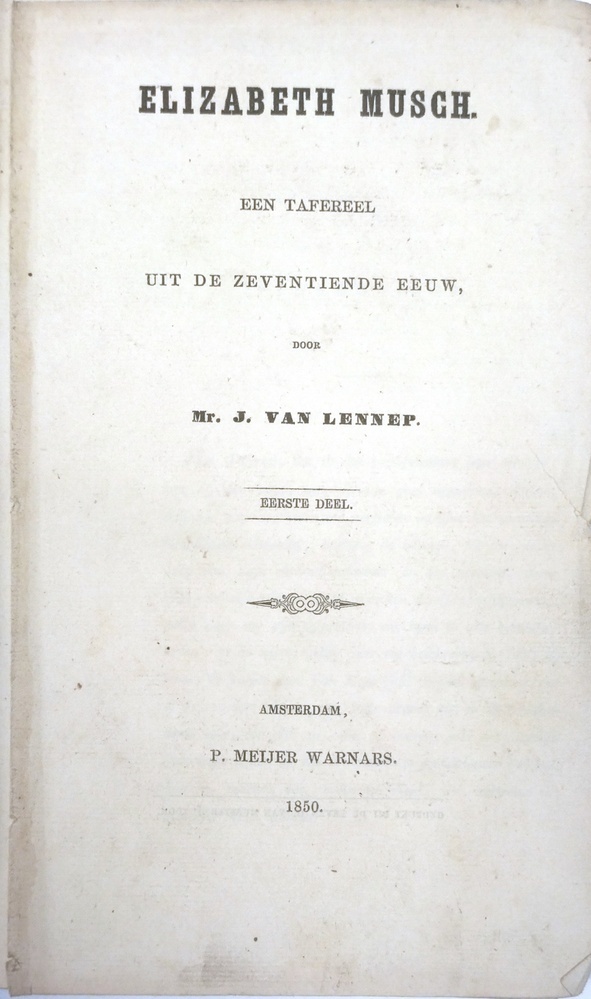 ELIZABETH MUSCH.

EEN TAFEREEL

UIT DE ZEVENTIENDE EEUW,

DOOR

Mr. J. VAN LENNEP.

EERSTE DEEL.

AMSTERDAM,

P. MEIJER WARNARS.

1850.